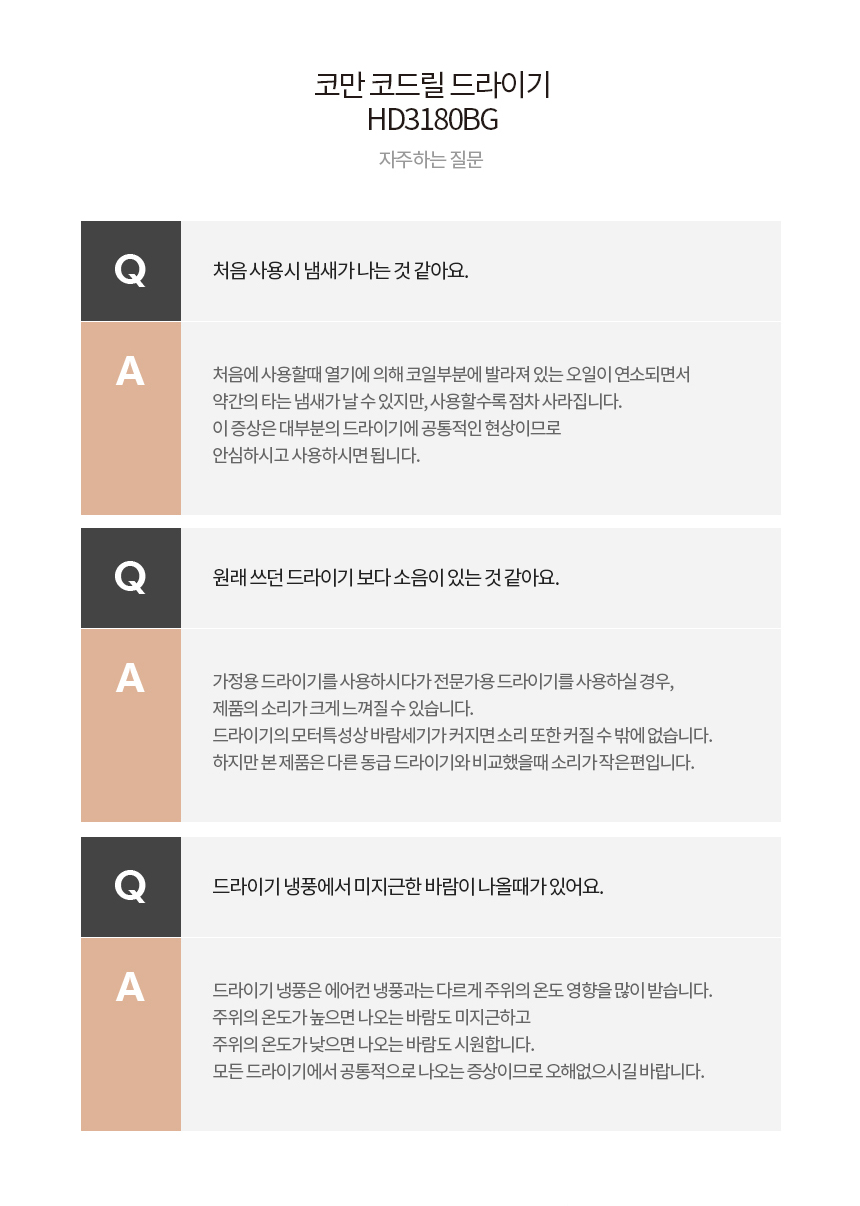 코만 코드릴 드라이기
HD3180BG
자주하는 질문

Q
처음 사용시 냄새가 나는 것 같아요.

A
처음에 사용할때 열기에 의해 코일부분에 발라져 있는 오일이 연소되면서 약간의 타는 냄새가 날 수 있지만, 사용할수록 점차 사라집니다.
이 증상은 대부분의 드라이기에 공통적인 현상이므로
안심하시고 사용하시면 됩니다.

Q
원래 쓰던 드라이기 보다 소음이 있는 것 같아요.

A
가정용 드라이기를 사용하시다가 전문가용 드라이기를 사용하실 경우,
제품의 소리가 크게 느껴질 수 있습니다.
드라이기의 모터특성상 바람세기가 커지면 소리 또한 커질 수 밖에 없습니다.
하지만 본 제품은 다른 동급 드라이기와 비교했을때 소리가 작은편입니다.

Q
드라이기 냉풍에서 미지근한 바람이 나올때가 있어요.

A
드라이기 냉풍은 에어컨 냉풍과는 다르게 주위의 온도 영향을 많이 받습니다.
주위의 온도가 높으면 나오는 바람도 미지근하고
주위의 온도가 낮으면 나오는 바람도 시원합니다.
모든 드라이기에서 공통적으로 나오는 증상이므로 오해없으시길 바랍니다.